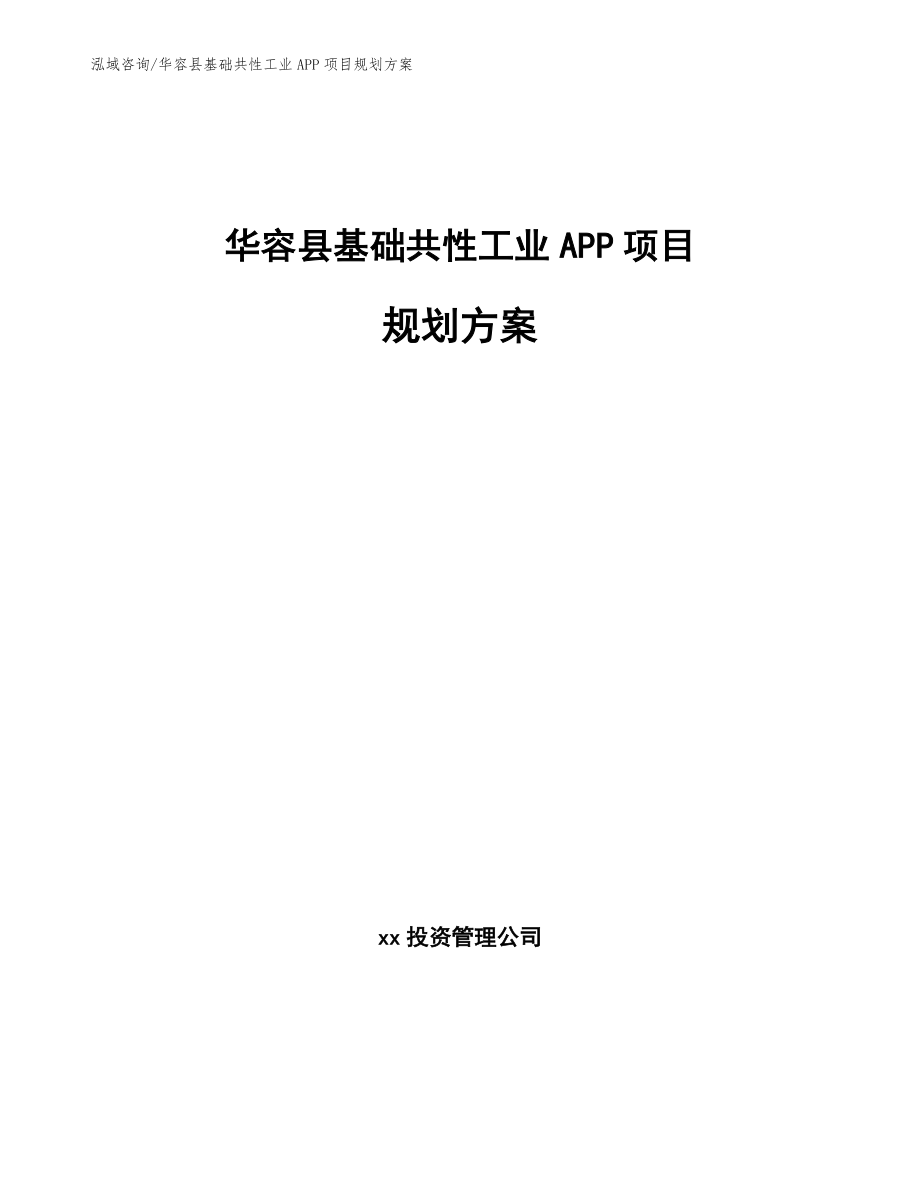 泓域咨询/华容县基础共性工业 APP 项目规划方案

华容县基础共性工业 APP 项目

规划方案

xx 投资管理公司